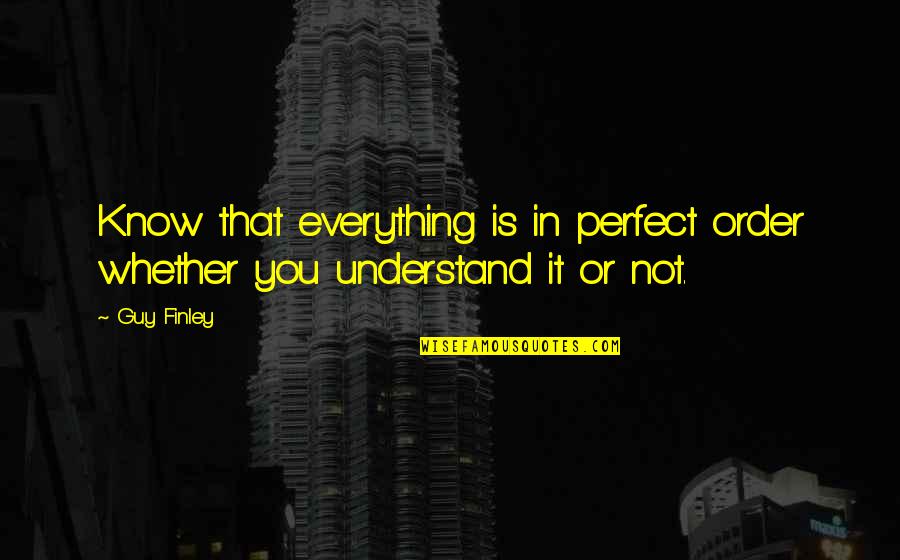 Know that everything is in perfect order whether you understand it or not.

~ Guy Finley

WISEFAMOUSQUOTES.COM

maxis